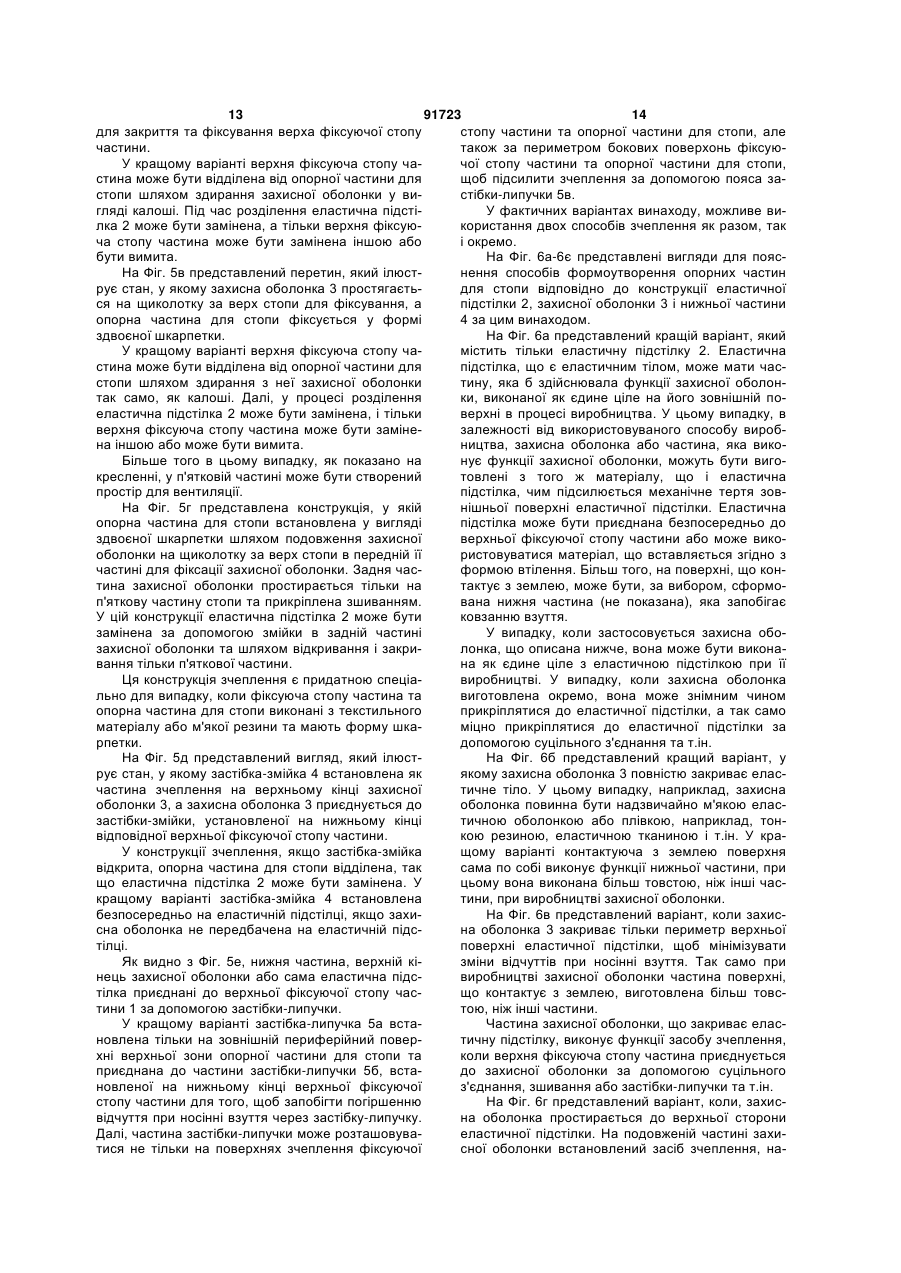 13 91723 14

для закриття та фіксування верха фіксуючої стопу частини.

У кращому варіанті верхня фіксуюча стопу частина може бути відділена від опорної частини для стопи шляхом здирання захисної оболонки у вигляді калоші. Під час розділення еластична підстілка 2 може бути замінена, а тільки верхня фіксуюча стопу частина може бути замінена іншою або бути вимита.

На Фіг. 5в представлений перетин, який ілюструє стан, у якому захисна оболонка 3 простягається на щиколотку за верх стопи для фіксування, а опорна частина для стопи фіксується у формі здвоєної шкарпетки.

У кращому варіанті верхня фіксуюча стопу частина може бути відділена від опорної частини для стопи шляхом здирання з неї захисної оболонки так само, як калоші. Далі, у процесі розділення еластична підстілка 2 може бути замінена, і тільки верхня фіксуюча стопу частина може бути замінена іншою або може бути вимита.

Більше того в цьому випадку, як показано на кресленні, у п'ятковій частині може бути створений простір для вентиляції.

На Фіг. 5г представлена конструкція, у якій опорна частина для стопи встановлена у вигляді здвоєної шкарпетки шляхом подовження захисної оболонки на щиколотку за верх стопи в передній її частині для фіксації захисної оболонки. Задня частина захисної оболонки простирається тільки на п'яткову частину стопи та прикріплена зшиванням. У цій конструкції еластична підстілка 2 може бути замінена за допомогою змійки в задній частині захисної оболонки та шляхом відкривання і закривання тільки п'яткової частини.

Ця конструкція зчеплення є придатною спеціально для випадку, коли фіксуюча стопу частина та опорна частина для стопи виконані з текстильного матеріалу або м'якої резини та мають форму шкарпетки.

На Фіг. 5д представлений вигляд, який ілюструє стан, у якому застібка-змійка 4 встановлена як частина зчеплення на верхньому кінці захисної оболонки 3, а захисна оболонка 3 приєднується до застібки-змійки, установленої на нижньому кінці відповідної верхньої фіксуючої стопу частини.

У конструкції зчеплення, якщо застібка-змійка відкрита, опорна частина для стопи відділена, так що еластична підстілка 2 може бути замінена. У кращому варіанті застібка-змійка 4 встановлена безпосередньо на еластичній підстілці, якщо захисна оболонка не передбачена на еластичній підстілці.

Як видно з Фіг. 5е, нижня частина, верхній кінець захисної оболонки або сама еластична підстілка приєднані до верхньої фіксуючої стопу частини 1 за допомогою застібки-липучки.

У кращому варіанті застібка-липучка 5а встановлена тільки на зовнішній периферійній поверхні верхньої зони опорної частини для стопи та приєднана до частини застібки-липучки 5б, встановленої на нижньому кінці верхньої фіксуючої стопу частини для того, щоб запобігти погіршенню відчуття при носінні взуття через застібку-липучку. Далі, частина застібки-липучки може розташовуватися не тільки на поверхнях зчеплення фіксуючої стопу частини та опорної частини для стопи, але також за периметром бокових поверхонь фіксуючої стопу частини та опорної частини для стопи, щоб підсилити зчеплення за допомогою пояса застібки-липучки 5в.

У фактичних варіантах винаходу, можливе використання двох способів зчеплення як разом, так і окремо.

На Фіг. 6а-6є представлені вигляди для пояснення способів формоутворення опорних частин для стопи відповідно до конструкції еластичної підстілки 2, захисної оболонки 3 і нижньої частини 4 за цим винаходом.

На Фіг. 6а представлений кращий варіант, який містить тільки еластичну підстілку 2. Еластична підстілка, що є еластичним тілом, може мати частину, яка б здійснювала функції захисної оболонки, виконаної як єдине ціле на його зовнішній поверхні в процесі виробництва. У цьому випадку, в залежності від використовуваного способу виробництва, захисна оболонка або частина, яка виконує функції захисної оболонки, можуть бути виготовлені з того ж матеріалу, що і еластична підстілка, чим підсилюється механічне тертя зовнішньої поверхні еластичної підстілки. Еластична підстілка може бути приєднана безпосередньо до верхньої фіксуючої стопу частини або може використовуватися матеріал, що вставляється згідно з формою втілення. Більш того, на поверхні, що контактує з землею, може бути, за вибором, сформована нижня частина (не показана), яка запобігає ковзанню взуття.

У випадку, коли застосовується захисна оболонка, що описана нижче, вона може бути виконана як єдине ціле з еластичною підстілкою при її виробництві. У випадку, коли захисна оболонка виготовлена окремо, вона може знімним чином прикріплятися до еластичної підстілки, а так само міцно прикріплятися до еластичної підстілки за допомогою суцільного з'єднання та т.ін.

На Фіг. 6б представлений кращий варіант, у якому захисна оболонка 3 повністю закриває еластичне тіло. У цьому випадку, наприклад, захисна оболонка повинна бути надзвичайно м'якою еластичною оболонкою або плівкою, наприклад, тонкою резиною, еластичною тканиною і т.ін. У кращому варіанті контактуюча з землею поверхня сама по собі виконує функції нижньої частини, при цьому вона виконана більш товстою, ніж інші частини, при виробництві захисної оболонки.

На Фіг. 6в представлений варіант, коли захисна оболонка 3 закриває тільки периметр верхньої поверхні еластичної підстілки, щоб мінімізувати зміни відчуттів при носінні взуття. Так само при виробництві захисної оболонки частина поверхні, що контактує з землею, виготовлена більш товстою, ніж інші частини.

Частина захисної оболонки, що закриває еластичну підстілку, виконує функції засобу зчеплення, коли верхня фіксуюча стопу частина приєднується до захисної оболонки за допомогою суцільного з'єднання, зшивання або застібки-липучки та т.ін.

На Фіг. 6г представлений варіант, коли, захисна оболонка простирається до верхньої сторони еластичної підстілки. На подовженій частині захисної оболонки встановлений засіб зчеплення, на-